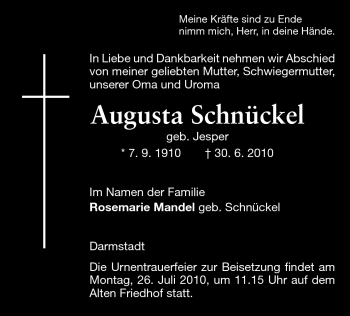 Meine Kräfte sind zu Ende
nimm mich, Herr, in deine Hände.

In Liebe und Dankbarkeit nehmen wir Abschied von meiner geliebten Mutter, Schwiegermutter, unserer Oma und Uroma

Augusta Schnückel
geb. Jesper
* 7. 9. 1910 † 30. 6. 2010

Im Namen der Familie
Rosemarie Mandel geb. Schnückel

Darmstadt

Die Urnentrauerfeier zur Beisetzung findet am Montag, 26. Juli 2010, um 11.15 Uhr auf dem Alten Friedhof statt.